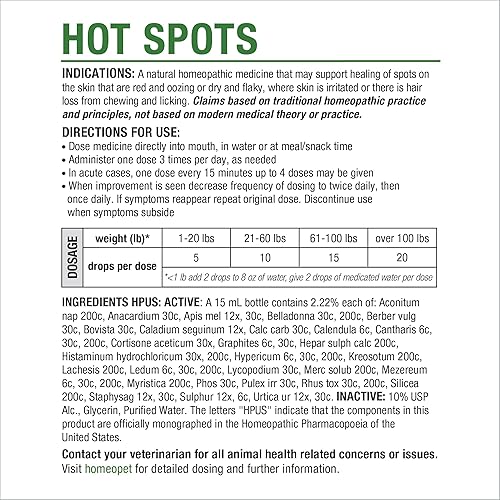 HOT SPOTS

INDICATIONS: A natural homeopathic medicine that may support healing of spots on the skin that are red and oozing or dry and flaky, where skin is irritated or there is hair loss from chewing and licking. Claims based on traditional homeopathic practice and principles, not based on modern medical theory or practice.

DIRECTIONS FOR USE:
• Dose medicine directly into mouth, in water or at meal/snack time
• Administer one dose 3 times per day, as needed
• In acute cases, one dose every 15 minutes up to 4 doses may be given
• When improvement is seen decrease frequency of dosing to twice daily, then once daily. If symptoms reappear repeat original dose. Discontinue use when symptoms subside

| DOSAGE | weight (lb)* | 1-20 lbs | 21-60 lbs | 61-100 lbs | over 100 lbs |
|---|---|---|---|---|---|
| | drops per dose | 5 | 10 | 15 | 20 |
| | | *<1 lb add 2 drops to 8 oz of water, give 2 drops of medicated water per dose | | | |

INGREDIENTS HPUS: ACTIVE: A 15 mL bottle contains 2.22% each of: Aconitum nap 200c, Anacardium 30c, Apis mel 12x, 30c, Belladonna 30c, 200c, Berber vulg 30c, Bovista 30c, Caladium seguinum 12x, Calc carb 30c, Calendula 6c, Cantharis 6c, 30c, 200c, Cortisone aceticum 30x, Graphites 6c, 30c, Hepar sulph calc 200c, Histaminum hydrochloricum 30x, 200c, Hypericum 6c, 30c, 200c, Kreosotum 200c, Lachesis 200c, Ledum 6c, 30c, 200c, Lycopodium 30c, Merc solub 200c, Mezereum 6c, 30c, 200c, Myristica 200c, Phos 30c, Pulex irr 30c, Rhus tox 30c, 200c, Silicea 200c, Staphysag 12x, 30c, Sulphur 12x, 6c, Urtica ur 12x, 30c. INACTIVE: 10% USP Alc., Glycerin, Purified Water. The letters "HPUS" indicate that the components in this product are officially monographed in the Homeopathic Pharmacopoeia of the United States.

Contact your veterinarian for all animal health related concerns or issues. Visit homeopet for detailed dosing and further information.